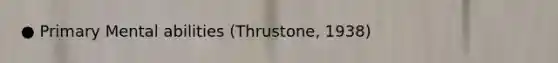 ● Primary Mental abilities (Thrustone, 1938)